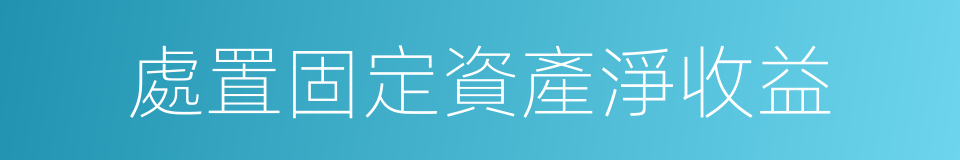 處置固定資產淨收益